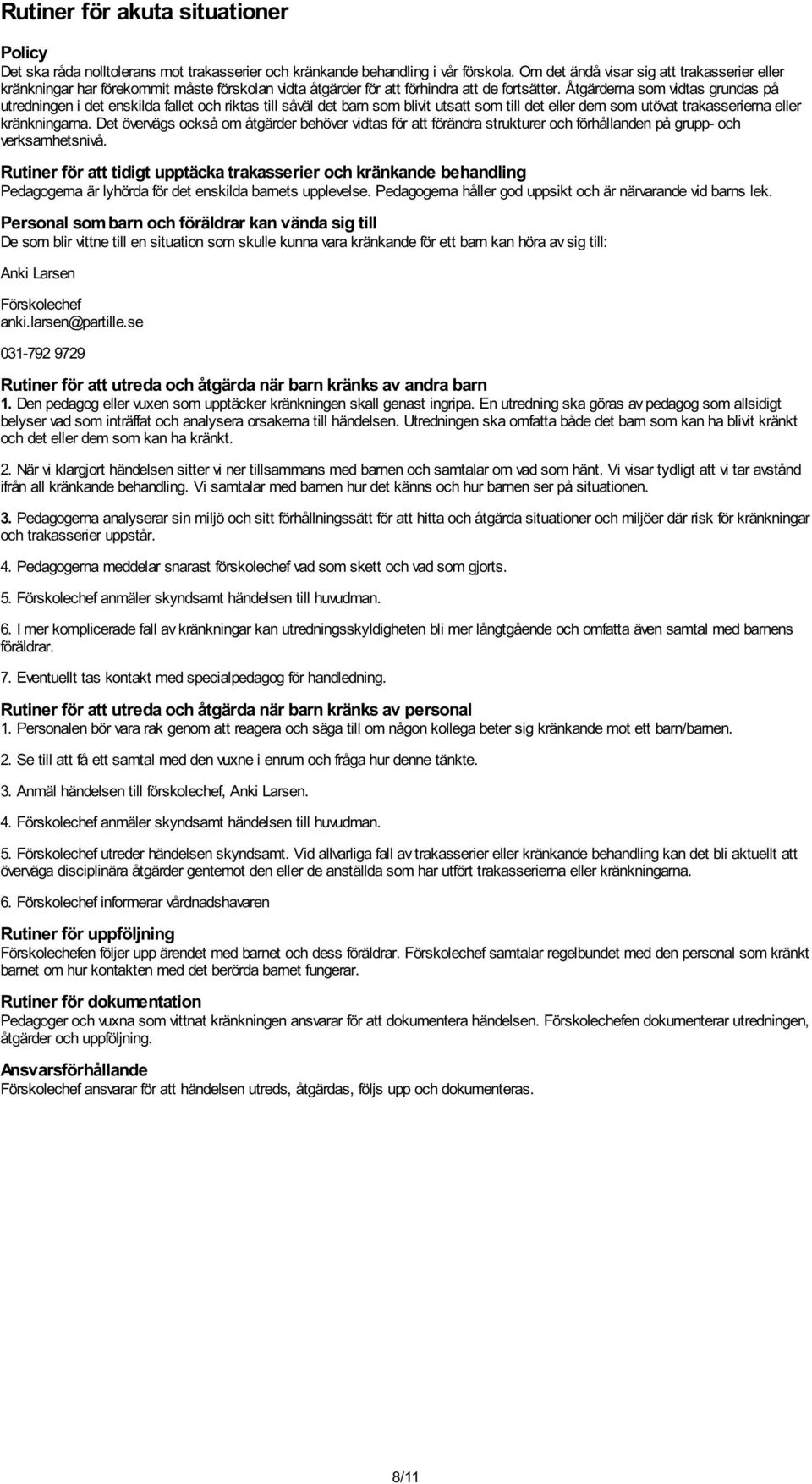 Rutiner för akuta situationer

Policy
Det ska råda nolltolerans mot trakasserier och kränkande behandling i vår förskola. Om det ändå visar sig att trakasserier eller kränkningar har förekommit måste förskolan vidta åtgärder för att förhindra att de fortsätter. Åtgärderna som vidtas grundas på utredningen i det enskilda fallet och riktas till såväl det barn som blivit utsatt som till det eller dem som utövat trakasserierna eller kränkningarna. Det övervägs också om åtgärder behöver vidtas för att förändra strukturer och förhållanden på grupp- och verksamhetsnivå.

Rutiner för att tidigt upptäcka trakasserier och kränkande behandling
Pedagogerna är lyhörda för det enskilda barnets upplevelse. Pedagogerna håller god uppsikt och är närvarande vid barns lek.

Personal som barn och föräldrar kan vända sig till
De som blir vittne till en situation som skulle kunna vara kränkande för ett barn kan höra av sig till:

Anki Larsen

Förskolechef
anki.larsen@partille.se

031-792 9729

Rutiner för att utreda och åtgärda när barn kränks av andra barn
1. Den pedagog eller vuxen som upptäcker kränkningen skall genast ingripa. En utredning ska göras av pedagog som allsidigt belyser vad som inträffat och analysera orsakerna till händelsen. Utredningen ska omfatta både det barn som kan ha blivit kränkt och det eller dem som kan ha kränkt.

2. När vi klargjort händelsen sitter vi ner tillsammans med barnen och samtalar om vad som hänt. Vi visar tydligt att vi tar avstånd ifrån all kränkande behandling. Vi samtalar med barnen hur det känns och hur barnen ser på situationen.

3. Pedagogerna analyserar sin miljö och sitt förhållningssätt för att hitta och åtgärda situationer och miljöer där risk för kränkningar och trakasserier uppstår.

4. Pedagogerna meddelar snarast förskolechef vad som skett och vad som gjorts.

5. Förskolechef anmäler skyndsamt händelsen till huvudman.

6. I mer komplicerade fall av kränkningar kan utredningsskyldigheten bli mer långtgående och omfatta även samtal med barnens föräldrar.

7. Eventuellt tas kontakt med specialpedagog för handledning.

Rutiner för att utreda och åtgärda när barn kränks av personal
1. Personalen bör vara rak genom att reagera och säga till om någon kollega beter sig kränkande mot ett barn/barnen.

2. Se till att få ett samtal med den vuxne i enrum och fråga hur denne tänkte.

3. Anmäl händelsen till förskolechef, Anki Larsen.

4. Förskolechef anmäler skyndsamt händelsen till huvudman.

5. Förskolechef utreder händelsen skyndsamt. Vid allvarliga fall av trakasserier eller kränkande behandling kan det bli aktuellt att överväga disciplinära åtgärder gentemot den eller de anställda som har utfört trakasserierna eller kränkningarna.

6. Förskolechef informerar vårdnadshavaren

Rutiner för uppföljning
Förskolechefen följer upp ärendet med barnet och dess föräldrar. Förskolechef samtalar regelbundet med den personal som kränkt barnet om hur kontakten med det berörda barnet fungerar.

Rutiner för dokumentation
Pedagoger och vuxna som vittnat kränkningen ansvarar för att dokumentera händelsen. Förskolechefen dokumenterar utredningen, åtgärder och uppföljning.

Ansvarsförhållande
Förskolechef ansvarar för att händelsen utreds, åtgärdas, följs upp och dokumenteras.

8/11